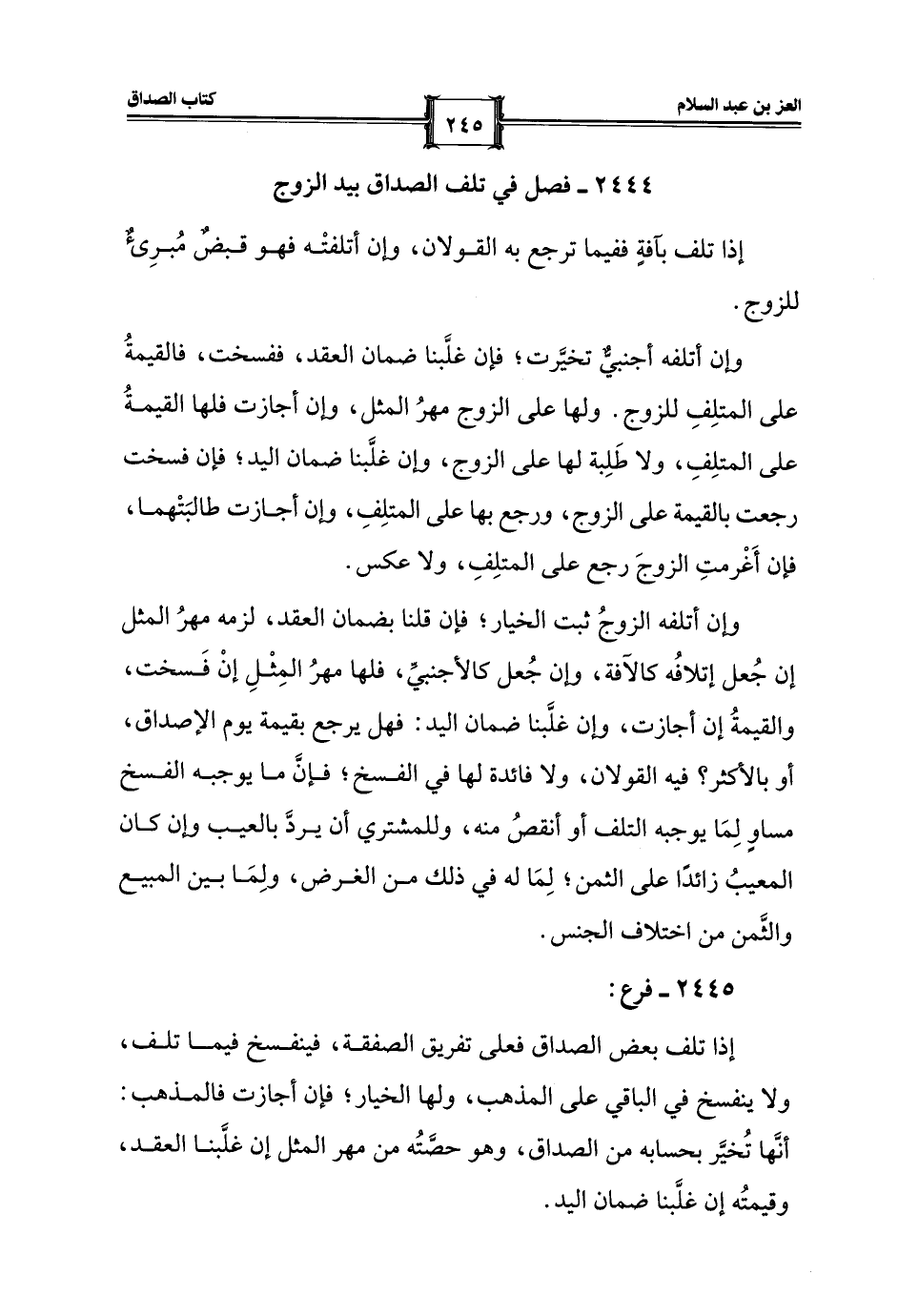 العز بن عبد السلام ٢٤٥ كتاب الصداق

٢٤٤٤ ـ فصل في تلف الصداق بيد الزوج

إذا تلف بآفةٍ ففيما ترجع به القولان، وإن أتلفتْه فهو قبضٌ مُبرِئٌ للزوج.

وإن أتلفه أجنبيٌّ تخيَّرت؛ فإن غلَّبنا ضمان العقد، ففسخت، فالقيمةُ على المتلِفِ للزوج. ولها على الزوج مهرُ المثل، وإن أجازت فلها القيمةُ على المتلِفِ، ولا طَلِبة لها على الزوج، وإن غلَّبنا ضمان اليد؛ فإن فسخت رجعت بالقيمة على الزوج، ورجع بها على المتلِفِ، وإن أجازت طالبَتْهما، فإن أَغْرمتِ الزوجَ رجع على المتلِفِ، ولا عكس.

وإن أتلفه الزوجُ ثبت الخيار؛ فإن قلنا بضمان العقد، لزمه مهرُ المثل إن جُعل إتلافُه كالآفة، وإن جُعل كالأجنبيِّ، فلها مهرُ المِثْلِ إنْ فَسخت، والقيمةُ إن أجازت، وإن غلَّبنا ضمان اليد: فهل يرجع بقيمة يوم الإصداق، أو بالأكثر؟ فيه القولان، ولا فائدة لها في الفسخ؛ فإنَّ ما يوجبه الفسخ مساوٍ لِمَا يوجبه التلف أو أنقصُ منه، وللمشتري أن يردَّ بالعيب وإن كان المعيبُ زائدًا على الثمن؛ لِمَا له في ذلك من الغرض، ولِمَا بين المبيع والثَّمن من اختلاف الجنس.

٢٤٤٥ ـ فرع:

إذا تلف بعض الصداق فعلى تفريق الصفقة، فينفسخ فيما تلف، ولا ينفسخ في الباقي على المذهب، ولها الخيار؛ فإن أجازت فالمذهب: أنَّها تُخيَّر بحسابه من الصداق، وهو حصَّتُه من مهر المثل إن غلَّبنا العقد، وقيمتُه إن غلَّبنا ضمان اليد.